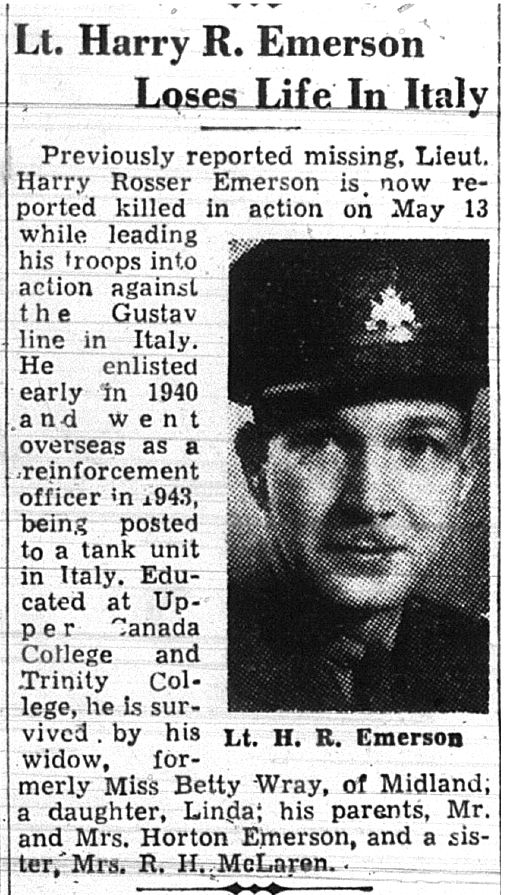 Lt. Harry R. Emerson Loses Life In Italy

Previously reported missing, Lieut. Harry Rosser Emerson is now reported killed in action on May 13 while leading his troops into action against the Gustav line in Italy. He enlisted early in 1940 and went overseas as a reinforcement officer in 1943, being posted to a tank unit in Italy. Educated at Upper Canada College and Trinity College, he is survived by his widow, formerly Miss Betty Wray, of Midland; a daughter, Linda; his parents, Mr. and Mrs. Horton Emerson, and a sister, Mrs. R. H. McLaren.

Lt. H. R. Emerson